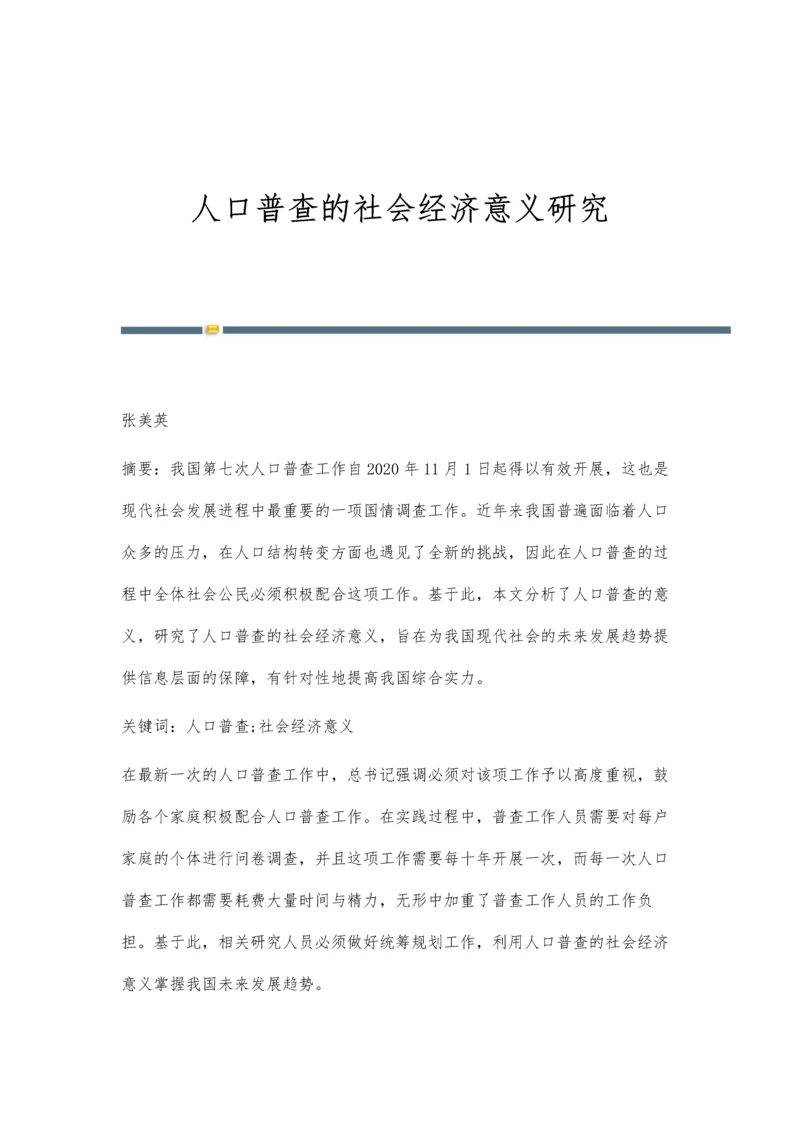 人口普查的社会经济意义研究

张美英

摘要：我国第七次人口普查工作自2020年11月1日起得以有效开展，这也是现代社会发展进程中最重要的一项国情调查工作。近年来我国普遍面临着人口众多的压力，在人口结构转变方面也遇见了全新的挑战，因此在人口普查的过程中全体社会公民必须积极配合这项工作。基于此，本文分析了人口普查的意义，研究了人口普查的社会经济意义，旨在为我国现代社会的未来发展趋势提供信息层面的保障，有针对性地提高我国综合实力。

关键词：人口普查;社会经济意义

在最新一次的人口普查工作中，总书记强调必须对该项工作予以高度重视，鼓励各个家庭积极配合人口普查工作。在实践过程中，普查工作人员需要对每户家庭的个体进行问卷调查，并且这项工作需要每十年开展一次，而每一次人口普查工作都需要耗费大量时间与精力，无形中加重了普查工作人员的工作负担。基于此，相关研究人员必须做好统筹规划工作，利用人口普查的社会经济意义掌握我国未来发展趋势。